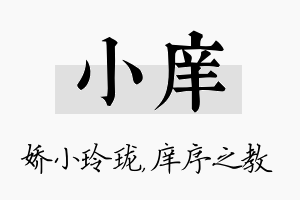 小庠

娇小玲珑,庠序之教